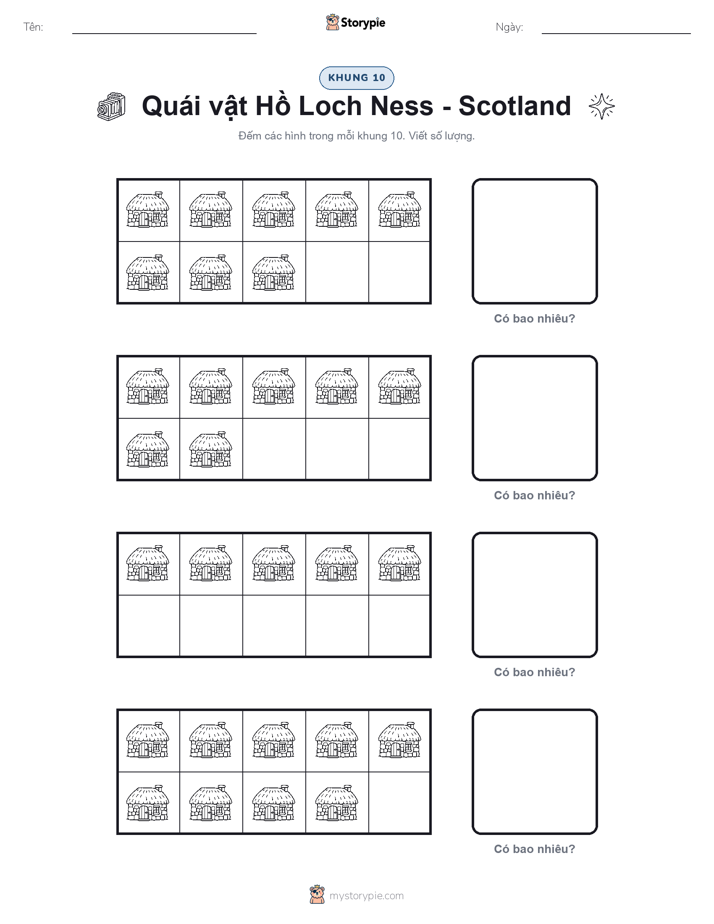 Tên:

Storypie

Ngày:

KHUNG 10

Quái vật Hồ Loch Ness - Scotland

Đếm các hình trong mỗi khung 10. Viết số lượng.

Có bao nhiêu?

Có bao nhiêu?

Có bao nhiêu?

Có bao nhiêu?

mystorypie.com